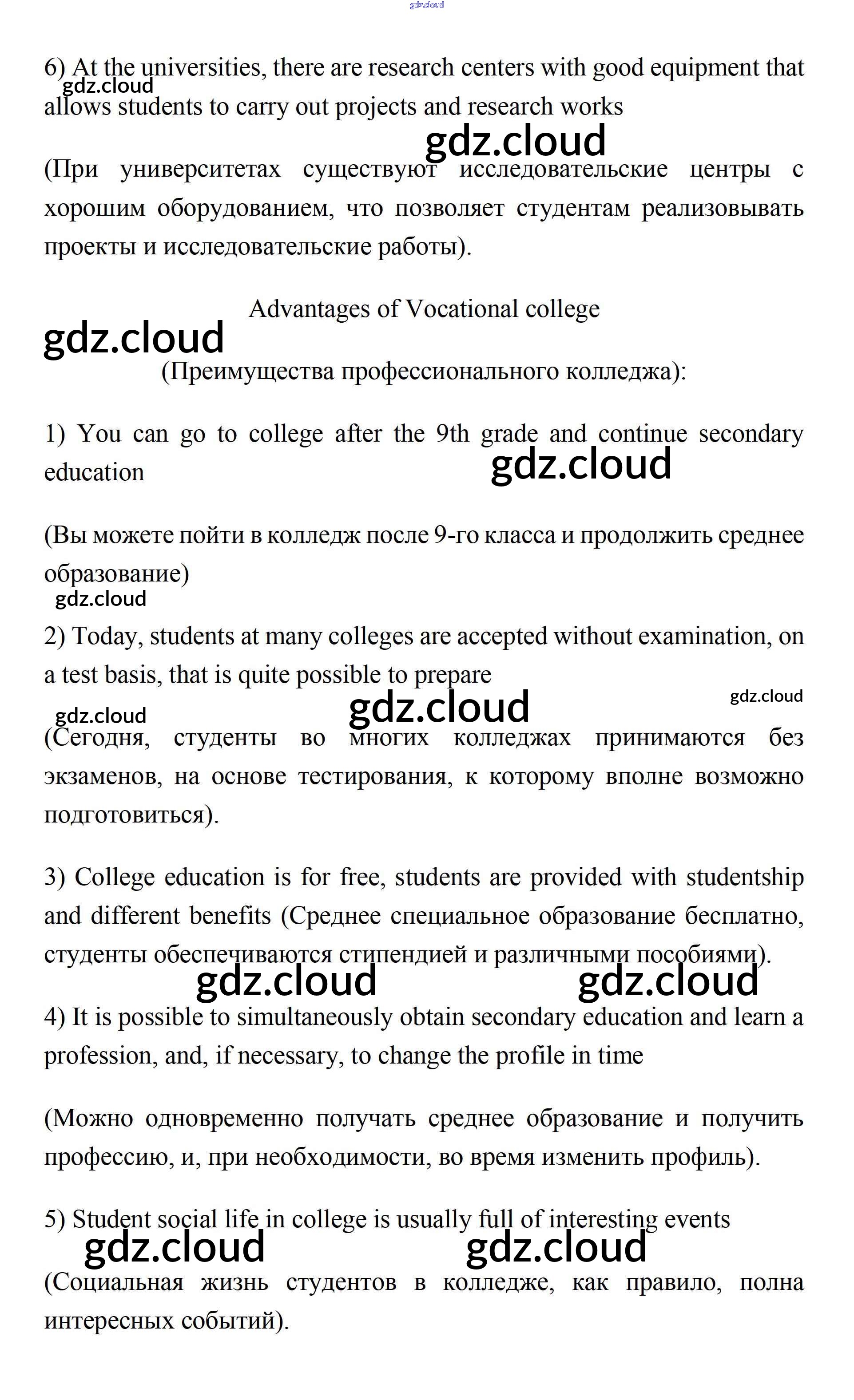 gdz.cloud

6) At the universities, there are research centers with good equipment that allows students to carry out projects and research works

gdz.cloud

gdz.cloud

(При университетах существуют исследовательские центры с хорошим оборудованием, что позволяет студентам реализовывать проекты и исследовательские работы).

Advantages of Vocational college

gdz.cloud

(Преимущества профессионального колледжа):

1) You can go to college after the 9th grade and continue secondary education

gdz.cloud

(Вы можете пойти в колледж после 9-го класса и продолжить среднее образование)

gdz.cloud

2) Today, students at many colleges are accepted without examination, on a test basis, that is quite possible to prepare

gdz.cloud

gdz.cloud

gdz.cloud

(Сегодня, студенты во многих колледжах принимаются без экзаменов, на основе тестирования, к которому вполне возможно подготовиться).

3) College education is for free, students are provided with studentship and different benefits (Среднее специальное образование бесплатно, студенты обеспечиваются стипендией и различными пособиями).

gdz.cloud

gdz.cloud

4) It is possible to simultaneously obtain secondary education and learn a profession, and, if necessary, to change the profile in time

(Можно одновременно получать среднее образование и получить профессию, и, при необходимости, во время изменить профиль).

5) Student social life in college is usually full of interesting events

gdz.cloud

gdz.cloud

(Социальная жизнь студентов в колледже, как правило, полна интересных событий).